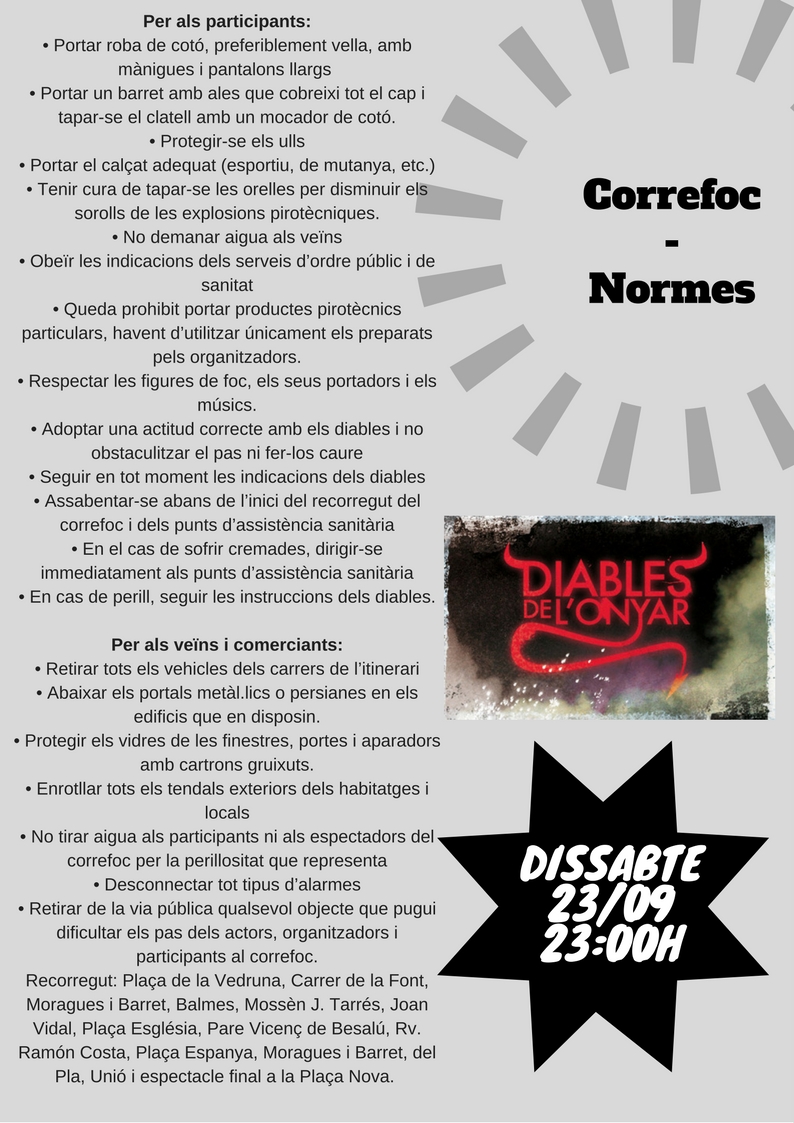 Per als participants:
• Portar roba de cotó, preferiblement vella, amb mànigues i pantalons llargs
• Portar un barret amb ales que cobreixi tot el cap i tapar-se el clatell amb un mocador de cotó.
• Protegir-se els ulls
• Portar el calçat adequat (esportiu, de mutanya, etc.)
• Tenir cura de tapar-se les orelles per disminuir els sorolls de les explosions pirotècniques.
• No demanar aigua als veïns
• Obeïr les indicacions dels serveis d'ordre públic i de sanitat
• Queda prohibit portar productes pirotècnics particulars, havent d'utilitzar únicament els preparats pels organitzadors.
• Respectar les figures de foc, els seus portadors i els músics.
• Adoptar una actitud correcte amb els diables i no obstaculitzar el pas ni fer-los caure
• Seguir en tot moment les indicacions dels diables
• Assabentar-se abans de l'inici del recorregut del correfoc i dels punts d'assistència sanitària
• En el cas de sofrir cremades, dirigir-se immediatament als punts d'assistència sanitària
• En cas de perill, seguir les instruccions dels diables.

Per als veïns i comerciants:
• Retirar tots els vehicles dels carrers de l'itinerari
• Abaixar els portals metàl.lics o persianes en els edificis que en disposin.
• Protegir els vidres de les finestres, portes i aparadors amb cartrons gruixuts.
• Enrotllar tots els tendals exteriors dels habitatges i locals
• No tirar aigua als participants ni als espectadors del correfoc per la perillositat que representa
• Desconnectar tot tipus d'alarmes
• Retirar de la via pública qualsevol objecte que pugui dificultar els pas dels actors, organitzadors i participants al correfoc.
Recorregut: Plaça de la Vedruna, Carrer de la Font, Moragues i Barret, Balmes, Mossèn J. Tarrés, Joan Vidal, Plaça Església, Pare Vicenç de Besalú, Rv. Ramón Costa, Plaça Espanya, Moragues i Barret, del Pla, Unió i espectacle final a la Plaça Nova.

Correfoc
-
Normes

DIABLES DE L'ONYAR

DISSABTE
23/09
23:00H